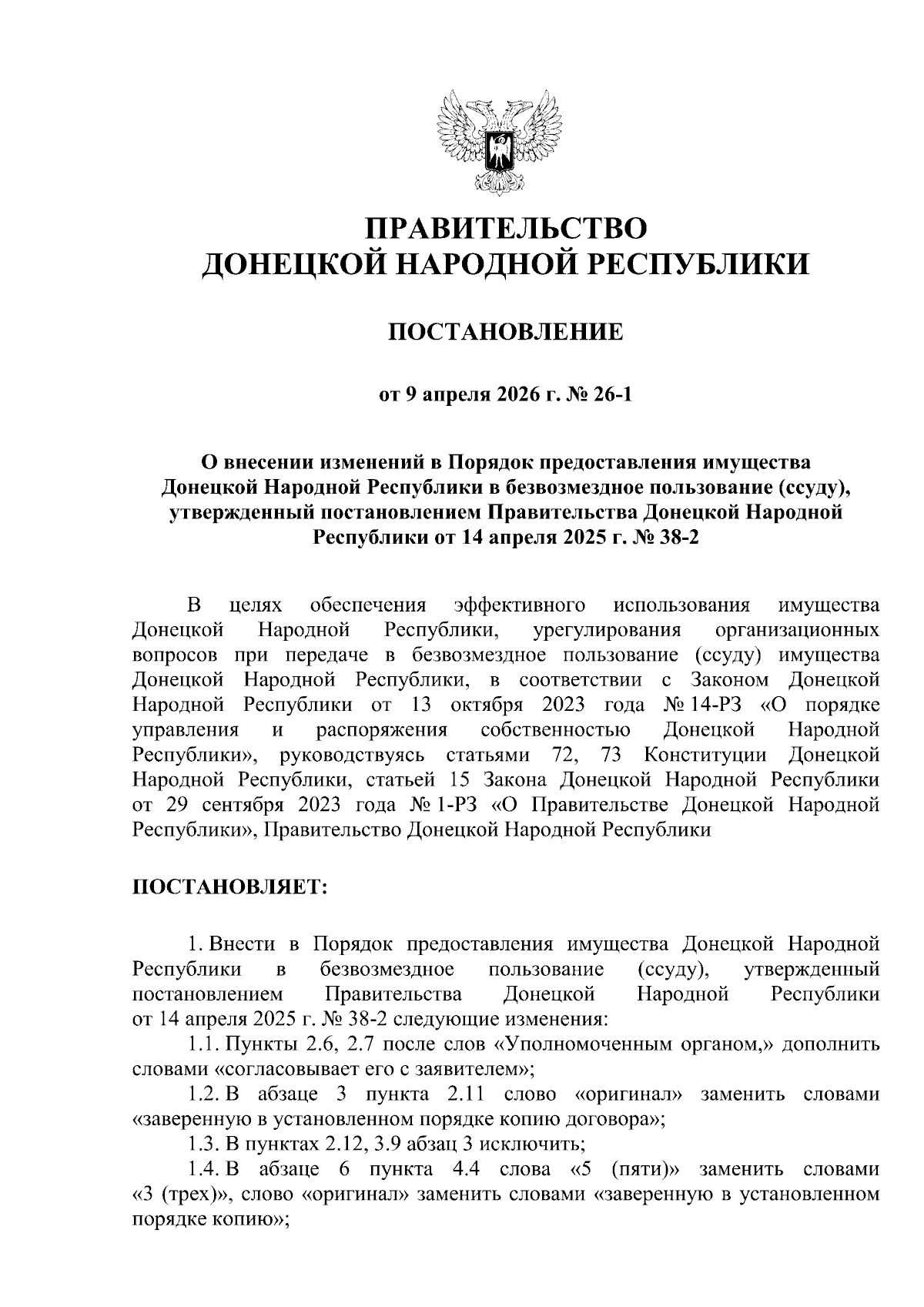 ПРАВИТЕЛЬСТВО
ДОНЕЦКОЙ НАРОДНОЙ РЕСПУБЛИКИ

ПОСТАНОВЛЕНИЕ

от 9 апреля 2026 г. № 26-1

О внесении изменений в Порядок предоставления имущества Донецкой Народной Республики в безвозмездное пользование (ссуду), утвержденный постановлением Правительства Донецкой Народной Республики от 14 апреля 2025 г. № 38-2

В целях обеспечения эффективного использования имущества Донецкой Народной Республики, урегулирования организационных вопросов при передаче в безвозмездное пользование (ссуду) имущества Донецкой Народной Республики, в соответствии с Законом Донецкой Народной Республики от 13 октября 2023 года № 14-РЗ «О порядке управления и распоряжения собственностью Донецкой Народной Республики», руководствуясь статьями 72, 73 Конституции Донецкой Народной Республики, статьей 15 Закона Донецкой Народной Республики от 29 сентября 2023 года № 1-РЗ «О Правительстве Донецкой Народной Республики», Правительство Донецкой Народной Республики

ПОСТАНОВЛЯЕТ:

1. Внести в Порядок предоставления имущества Донецкой Народной Республики в безвозмездное пользование (ссуду), утвержденный постановлением Правительства Донецкой Народной Республики от 14 апреля 2025 г. № 38-2 следующие изменения:

1.1. Пункты 2.6, 2.7 после слов «Уполномоченным органом,» дополнить словами «согласовывает его с заявителем»;

1.2. В абзаце 3 пункта 2.11 слово «оригинал» заменить словами «заверенную в установленном порядке копию договора»;

1.3. В пунктах 2.12, 3.9 абзац 3 исключить;

1.4. В абзаце 6 пункта 4.4 слова «5 (пяти)» заменить словами «3 (трех)», слово «оригинал» заменить словами «заверенную в установленном порядке копию»;